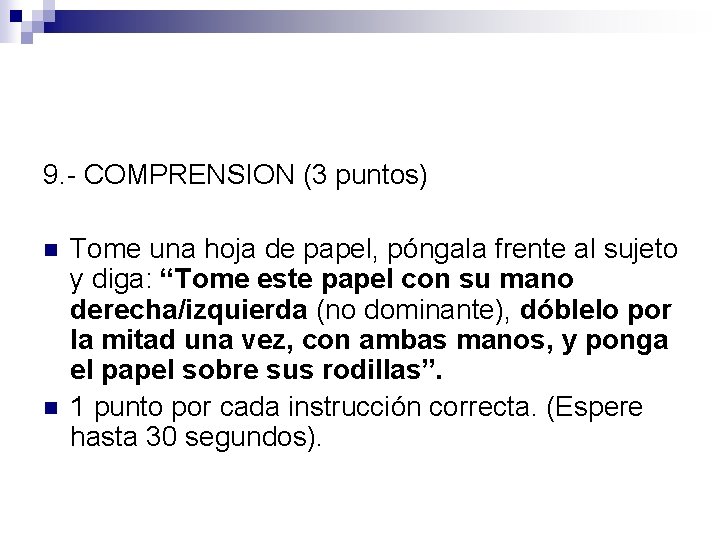 9.- COMPRENSION (3 puntos)

• Tome una hoja de papel, póngala frente al sujeto y diga: "Tome este papel con su mano derecha/izquierda (no dominante), dóblelo por la mitad una vez, con ambas manos, y ponga el papel sobre sus rodillas".
• 1 punto por cada instrucción correcta. (Espere hasta 30 segundos).